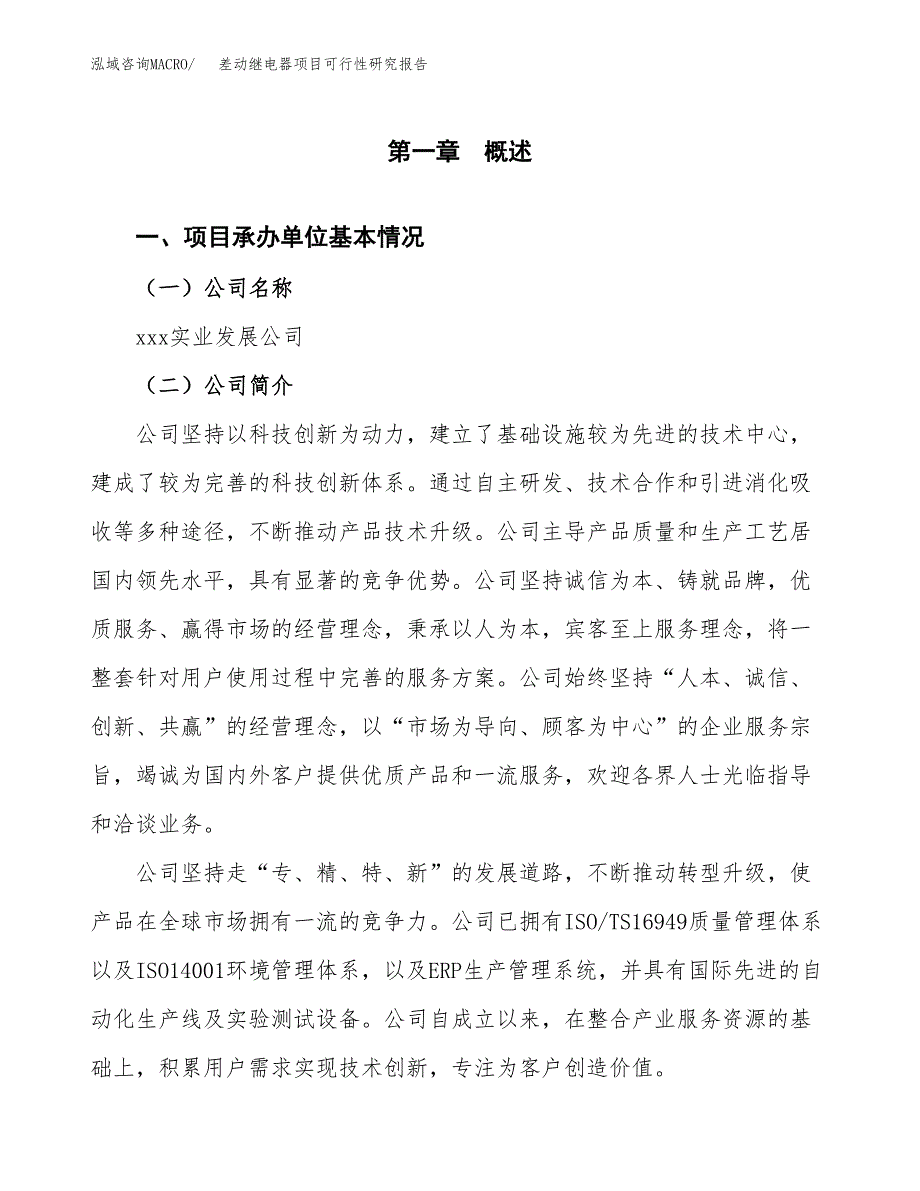 泓域咨询MACRO/　差动继电器项目可行性研究报告

第一章　概述

一、项目承办单位基本情况

（一）公司名称

xxx实业发展公司

（二）公司简介

公司坚持以科技创新为动力，建立了基础设施较为先进的技术中心，建成了较为完善的科技创新体系。通过自主研发、技术合作和引进消化吸收等多种途径，不断推动产品技术升级。公司主导产品质量和生产工艺居国内领先水平，具有显著的竞争优势。公司坚持诚信为本、铸就品牌，优质服务、赢得市场的经营理念，秉承以人为本，宾客至上服务理念，将一整套针对用户使用过程中完善的服务方案。公司始终坚持“人本、诚信、创新、共赢”的经营理念，以“市场为导向、顾客为中心”的企业服务宗旨，竭诚为国内外客户提供优质产品和一流服务，欢迎各界人士光临指导和洽谈业务。

公司坚持走“专、精、特、新”的发展道路，不断推动转型升级，使产品在全球市场拥有一流的竞争力。公司已拥有ISO/TS16949质量管理体系以及ISO14001环境管理体系，以及ERP生产管理系统，并具有国际先进的自动化生产线及实验测试设备。公司自成立以来，在整合产业服务资源的基础上，积累用户需求实现技术创新，专注为客户创造价值。